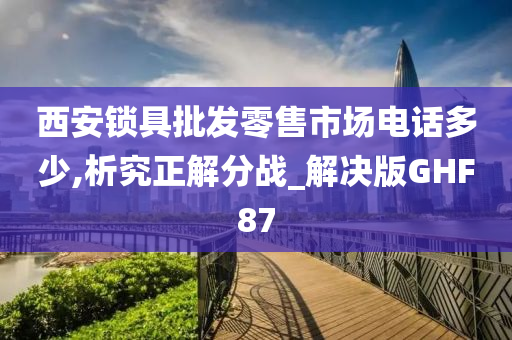 西安锁具批发零售市场电话多少,析究正解分战_解决版GHF87